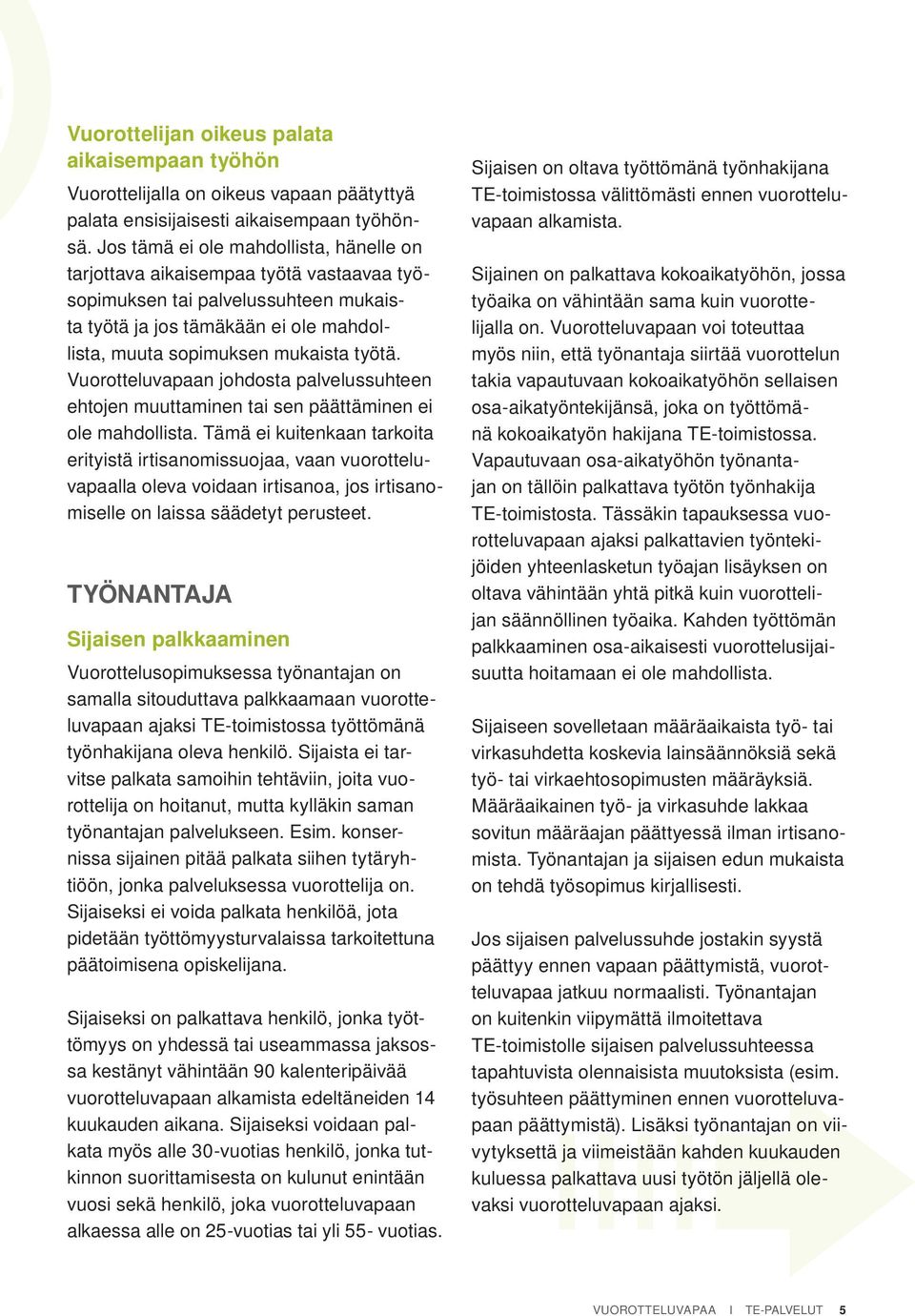 Vuorottelijan oikeus palata aikaisempaan työhön

Vuorottelijalla on oikeus vapaan päätyttyä palata ensisijaisesti aikaisempaan työhönsä. Jos tämä ei ole mahdollista, hänelle on tarjottava aikaisempaa työtä vastaavaa työsopimuksen tai palvelussuhteen mukaista työtä ja jos tämäkään ei ole mahdollista, muuta sopimuksen mukaista työtä. Vuorotteluvapaan johdosta palvelussuhteen ehtojen muuttaminen tai sen päättäminen ei ole mahdollista. Tämä ei kuitenkaan tarkoita erityistä irtisanomissuojaa, vaan vuorotteluvapaalla oleva voidaan irtisanoa, jos irtisanomiselle on laissa säädetyt perusteet.

TYÖNANTAJA

Sijaisen palkkaaminen

Vuorottelusopimuksessa työnantajan on samalla sitouduttava palkkaamaan vuorotteluvapaan ajaksi TE-toimistossa työttömänä työnhakijana oleva henkilö. Sijaista ei tarvitse palkata samoihin tehtäviin, joita vuorottelija on hoitanut, mutta kylläkin saman työnantajan palvelukseen. Esim. konsernissa sijainen pitää palkata siihen tytäryhtiöön, jonka palveluksessa vuorottelija on. Sijaiseksi ei voida palkata henkilöä, jota pidetään työttömyysturvalaissa tarkoitettuna päätoimisena opiskelijana.

Sijaiseksi on palkattava henkilö, jonka työttömyys on yhdessä tai useammassa jaksossa kestänyt vähintään 90 kalenteripäivää vuorotteluvapaan alkamista edeltäneiden 14 kuukauden aikana. Sijaiseksi voidaan palkata myös alle 30-vuotias henkilö, jonka tutkinnon suorittamisesta on kulunut enintään vuosi sekä henkilö, joka vuorotteluvapaan alkaessa alle on 25-vuotias tai yli 55- vuotias.

Sijaisen on oltava työttömänä työnhakijana TE-toimistossa välittömästi ennen vuorotteluvapaan alkamista.

Sijainen on palkattava kokoaikatyöhön, jossa työaika on vähintään sama kuin vuorottelijalla on. Vuorotteluvapaan voi toteuttaa myös niin, että työnantaja siirtää vuorottelun takia vapautuvaan kokoaikatyöhön sellaisen osa-aikatyöntekijänsä, joka on työttömänä kokoaikatyön hakijana TE-toimistossa. Vapautuvaan osa-aikatyöhön työnantajan on tällöin palkattava työtön työnhakija TE-toimistosta. Tässäkin tapauksessa vuorotteluvapaan ajaksi palkattavien työntekijöiden yhteenlasketun työajan lisäyksen on oltava vähintään yhtä pitkä kuin vuorottelijan säännöllinen työaika. Kahden työttömän palkkaaminen osa-aikaisesti vuorottelusijaisuutta hoitamaan ei ole mahdollista.

Sijaiseen sovelletaan määräaikaista työ- tai virkasuhdetta koskevia lainsäännöksiä sekä työ- tai virkaehtosopimusten määräyksiä. Määräaikainen työ- ja virkasuhde lakkaa sovitun määräajan päättyessä ilman irtisanomista. Työnantajan ja sijaisen edun mukaista on tehdä työsopimus kirjallisesti.

Jos sijaisen palvelussuhde jostakin syystä päättyy ennen vapaan päättymistä, vuorotteluvapaa jatkuu normaalisti. Työnantajan on kuitenkin viipymättä ilmoitettava TE-toimistolle sijaisen palvelussuhteessa tapahtuvista olennaisista muutoksista (esim. työsuhteen päättyminen ennen vuorotteluvapaan päättymistä). Lisäksi työnantajan on viivytyksettä ja viimeistään kahden kuukauden kuluessa palkattava uusi työtön jäljellä olevaksi vuorotteluvapaan ajaksi.

VUOROTTELUVAPAA I TE-PALVELUT 5